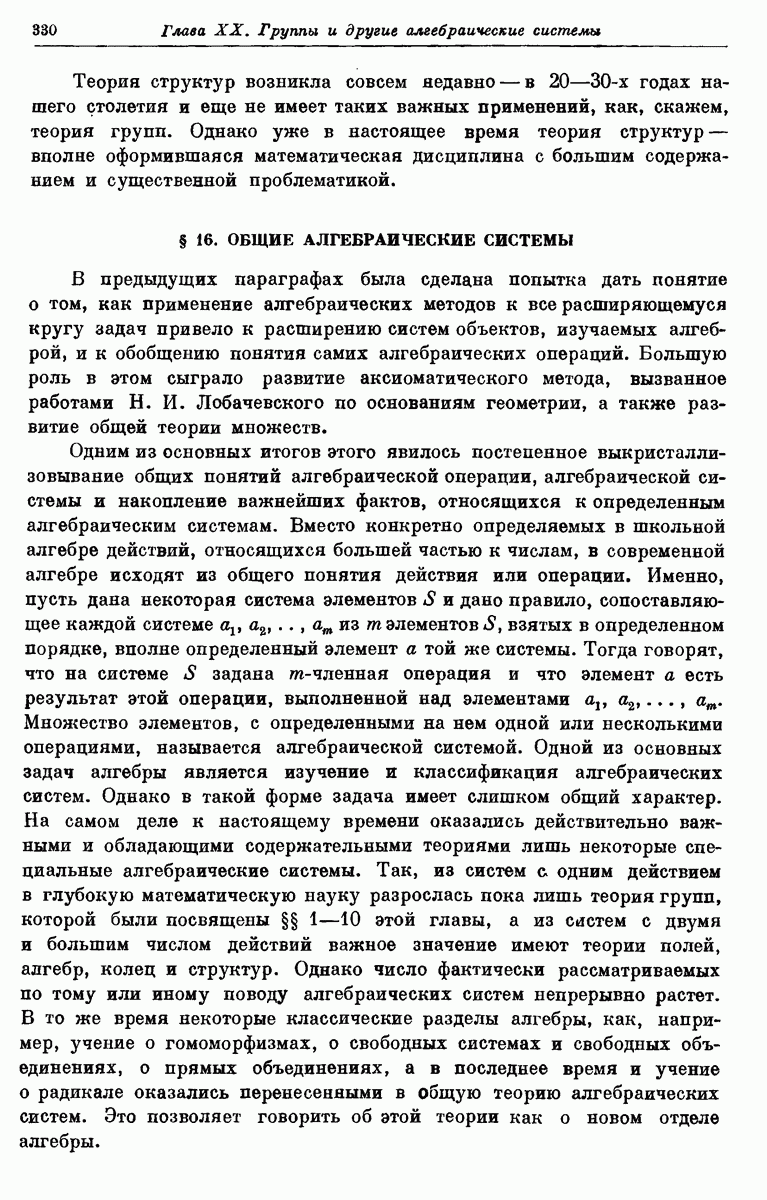 330 Глава XX. Группы и другие алгебраические системы

Теория структур возникла совсем недавно — в 20—30-х годах нашего столетия и еще не имеет таких важных применений, как, скажем, теория групп. Однако уже в настоящее время теория структур — вполне оформившаяся математическая дисциплина с большим содержанием и существенной проблематикой.

§ 16. ОБЩИЕ АЛГЕБРАИЧЕСКИЕ СИСТЕМЫ

В предыдущих параграфах была сделана попытка дать понятие о том, как применение алгебраических методов к все расширяющемуся кругу задач привело к расширению систем объектов, изучаемых алгеброй, и к обобщению понятия самих алгебраических операций. Большую роль в этом сыграло развитие аксиоматического метода, вызванное работами Н. И. Лобачевского по основаниям геометрии, а также развитие общей теории множеств.

Одним из основных итогов этого явилось постепенное выкристаллизовывание общих понятий алгебраической операции, алгебраической системы и накопление важнейших фактов, относящихся к определенным алгебраическим системам. Вместо конкретно определяемых в школьной алгебре действий, относящихся большей частью к числам, в современной алгебре исходят из общего понятия действия или операции. Именно, пусть дана некоторая система элементов $S$ и дано правило, сопоставляющее каждой системе $a_1, a_2, \ldots, a_m$ из $m$ элементов $S$, взятых в определенном порядке, вполне определенный элемент $a$ той же системы. Тогда говорят, что на системе $S$ задана $m$-членная операция и что элемент $a$ есть результат этой операции, выполненной над элементами $a_1, a_2, \ldots, a_m$. Множество элементов, с определенными на нем одной или несколькими операциями, называется алгебраической системой. Одной из основных задач алгебры является изучение и классификация алгебраических систем. Однако в такой форме задача имеет слишком общий характер. На самом деле к настоящему времени оказались действительно важными и обладающими содержательными теориями лишь некоторые специальные алгебраические системы. Так, из систем с одним действием в глубокую математическую науку разрослась пока лишь теория групп, которой были посвящены §§ 1—10 этой главы, а из систем с двумя и большим числом действий важное значение имеют теории полей, алгебр, колец и структур. Однако число фактически рассматриваемых по тому или иному поводу алгебраических систем непрерывно растет. В то же время некоторые классические разделы алгебры, как, например, учение о гомоморфизмах, о свободных системах и свободных объединениях, о прямых объединениях, а в последнее время и учение о радикале оказались перенесенными в общую теорию алгебраических систем. Это позволяет говорить об этой теории как о новом отделе алгебры.